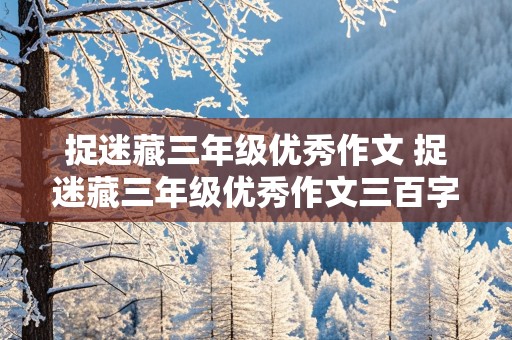 捉迷藏三年级优秀作文 捉迷藏三年级优秀作文三百字